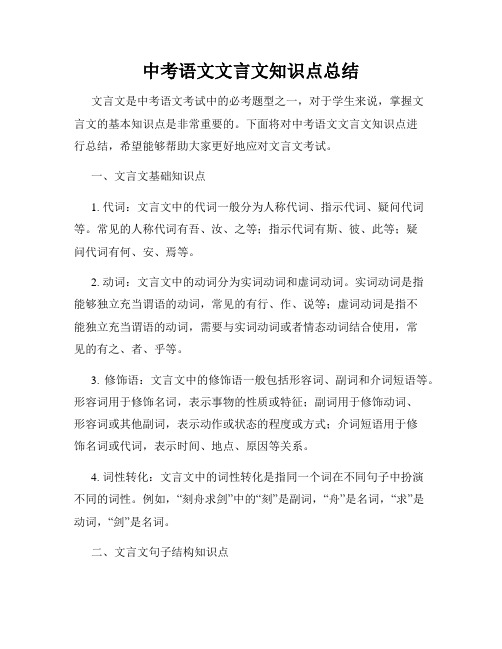 中考语文文言文知识点总结

文言文是中考语文考试中的必考题型之一，对于学生来说，掌握文言文的基本知识点是非常重要的。下面将对中考语文文言文知识点进行总结，希望能够帮助大家更好地应对文言文考试。

一、文言文基础知识点

1. 代词：文言文中的代词一般分为人称代词、指示代词、疑问代词等。常见的人称代词有吾、汝、之等；指示代词有斯、彼、此等；疑问代词有何、安、焉等。

2. 动词：文言文中的动词分为实词动词和虚词动词。实词动词是指能够独立充当谓语的动词，常见的有行、作、说等；虚词动词是指不能独立充当谓语的动词，需要与实词动词或者情态动词结合使用，常见的有之、者、乎等。

3. 修饰语：文言文中的修饰语一般包括形容词、副词和介词短语等。形容词用于修饰名词，表示事物的性质或特征；副词用于修饰动词、形容词或其他副词，表示动作或状态的程度或方式；介词短语用于修饰名词或代词，表示时间、地点、原因等关系。

4. 词性转化：文言文中的词性转化是指同一个词在不同句子中扮演不同的词性。例如，“刻舟求剑”中的“刻”是副词，“舟”是名词，“求”是动词，“剑”是名词。

二、文言文句子结构知识点